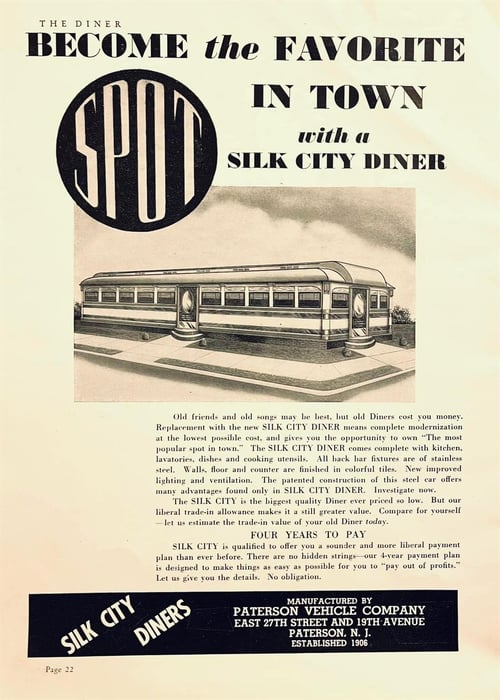 THE DINER

BECOME the FAVORITE SPOT IN TOWN with a SILK CITY DINER

Old friends and old songs may be best, but old Diners cost you money. Replacement with the new SILK CITY DINER means complete modernization at the lowest possible cost, and gives you the opportunity to own "The most popular spot in town." The SILK CITY DINER comes complete with kitchen, lavatories, dishes and cooking utensils. All back bar fixtures are of stainless steel. Walls, floor and counter are finished in colorful tiles. New improved lighting and ventilation. The patented construction of this steel car offers many advantages found only in SILK CITY DINER. Investigate now.

The SILK CITY is the biggest quality Diner ever priced so low. But our liberal trade-in allowance makes it a still greater value. Compare for yourself —let us estimate the trade-in value of your old Diner today.

FOUR YEARS TO PAY

SILK CITY is qualified to offer you a sounder and more liberal payment plan than ever before. There are no hidden strings—our 4-year payment plan is designed to make things as easy as possible for you to "pay out of profits." Let us give you the details. No obligation.

SILK CITY DINERS

MANUFACTURED BY
PATERSON VEHICLE COMPANY
EAST 27TH STREET AND 19TH AVENUE
PATERSON, N. J.
ESTABLISHED 1906

Page 22